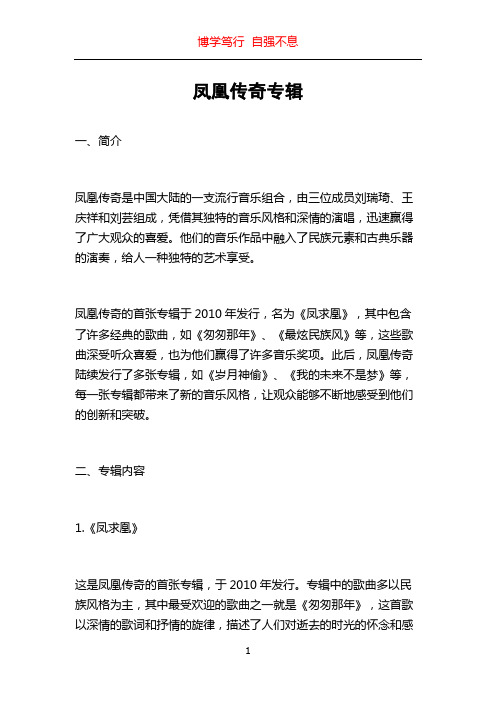 博学笃行 自强不息

凤凰传奇专辑

一、简介

凤凰传奇是中国大陆的一支流行音乐组合，由三位成员刘瑞琦、王庆祥和刘芸组成，凭借其独特的音乐风格和深情的演唱，迅速赢得了广大观众的喜爱。他们的音乐作品中融入了民族元素和古典乐器的演奏，给人一种独特的艺术享受。

凤凰传奇的首张专辑于 2010 年发行，名为《凤求凰》，其中包含了许多经典的歌曲，如《匆匆那年》、《最炫民族风》等，这些歌曲深受听众喜爱，也为他们赢得了许多音乐奖项。此后，凤凰传奇陆续发行了多张专辑，如《岁月神偷》、《我的未来不是梦》等，每一张专辑都带来了新的音乐风格，让观众能够不断地感受到他们的创新和突破。

二、专辑内容

1.《凤求凰》

这是凤凰传奇的首张专辑，于 2010 年发行。专辑中的歌曲多以民族风格为主，其中最受欢迎的歌曲之一就是《匆匆那年》，这首歌以深情的歌词和抒情的旋律，描述了人们对逝去的时光的怀念和感

1